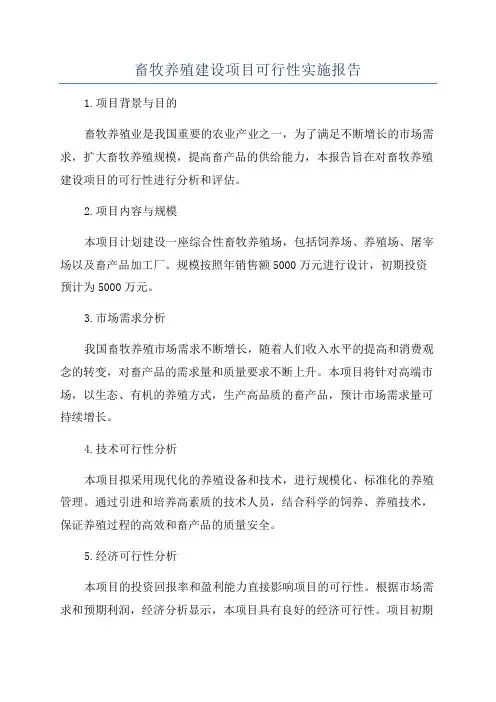 畜牧养殖建设项目可行性实施报告

1.项目背景与目的

畜牧养殖业是我国重要的农业产业之一，为了满足不断增长的市场需求，扩大畜牧养殖规模，提高畜产品的供给能力，本报告旨在对畜牧养殖建设项目的可行性进行分析和评估。

2.项目内容与规模

本项目计划建设一座综合性畜牧养殖场，包括饲养场、养殖场、屠宰场以及畜产品加工厂。规模按照年销售额5000万元进行设计，初期投资预计为5000万元。

3.市场需求分析

我国畜牧养殖市场需求不断增长，随着人们收入水平的提高和消费观念的转变，对畜产品的需求量和质量要求不断上升。本项目将针对高端市场，以生态、有机的养殖方式，生产高品质的畜产品，预计市场需求量可持续增长。

4.技术可行性分析

本项目拟采用现代化的养殖设备和技术，进行规模化、标准化的养殖管理。通过引进和培养高素质的技术人员，结合科学的饲养、养殖技术，保证养殖过程的高效和畜产品的质量安全。

5.经济可行性分析

本项目的投资回报率和盈利能力直接影响项目的可行性。根据市场需求和预期利润，经济分析显示，本项目具有良好的经济可行性。项目初期